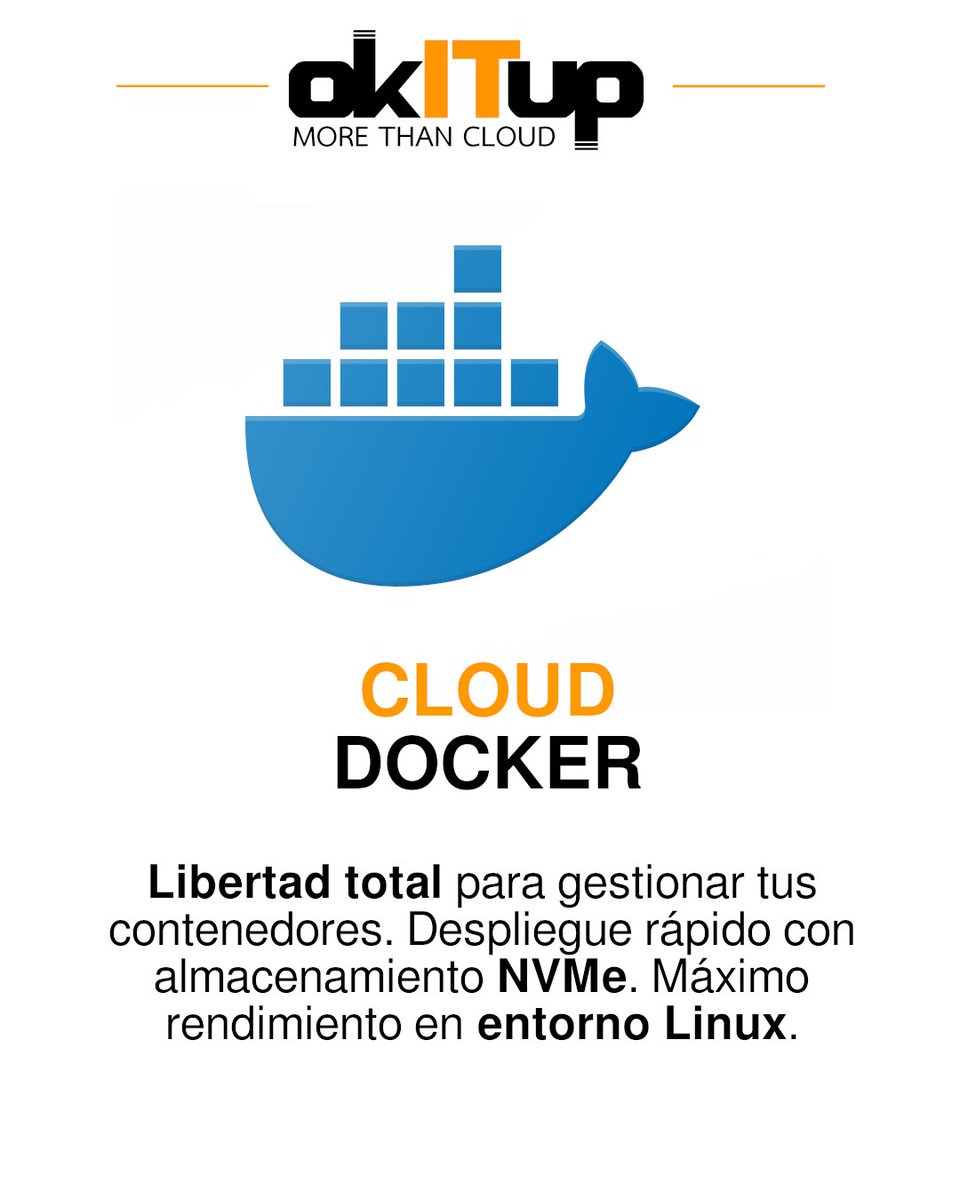 okITup
MORE THAN CLOUD

CLOUD
DOCKER

Libertad total para gestionar tus contenedores. Despliegue rápido con almacenamiento NVMe. Máximo rendimiento en entorno Linux.